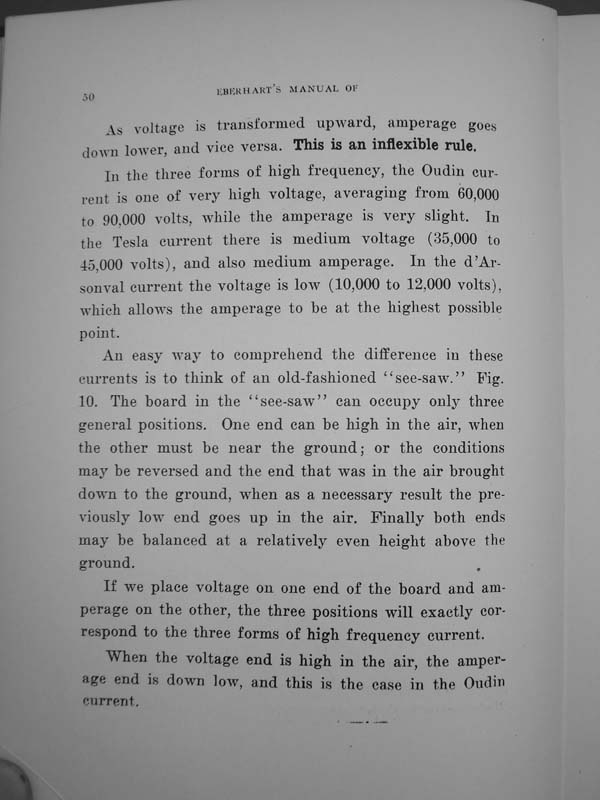 50

EBERHART'S MANUAL OF

As voltage is transformed upward, amperage goes down lower, and vice versa. This is an inflexible rule.

In the three forms of high frequency, the Oudin current is one of very high voltage, averaging from 60,000 to 90,000 volts, while the amperage is very slight. In the Tesla current there is medium voltage (35,000 to 45,000 volts), and also medium amperage. In the d'Arsonval current the voltage is low (10,000 to 12,000 volts), which allows the amperage to be at the highest possible point.

An easy way to comprehend the difference in these currents is to think of an old-fashioned "see-saw." Fig. 10. The board in the "see-saw" can occupy only three general positions. One end can be high in the air, when the other must be near the ground; or the conditions may be reversed and the end that was in the air brought down to the ground, when as a necessary result the previously low end goes up in the air. Finally both ends may be balanced at a relatively even height above the ground.

If we place voltage on one end of the board and amperage on the other, the three positions will exactly correspond to the three forms of high frequency current.

When the voltage end is high in the air, the amperage end is down low, and this is the case in the Oudin current.